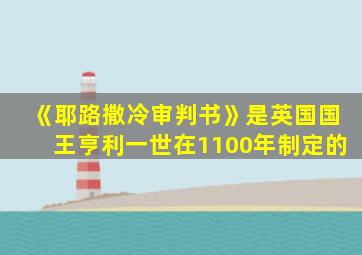 《耶路撒冷审判书》是英国国王亨利一世在1100年制定的